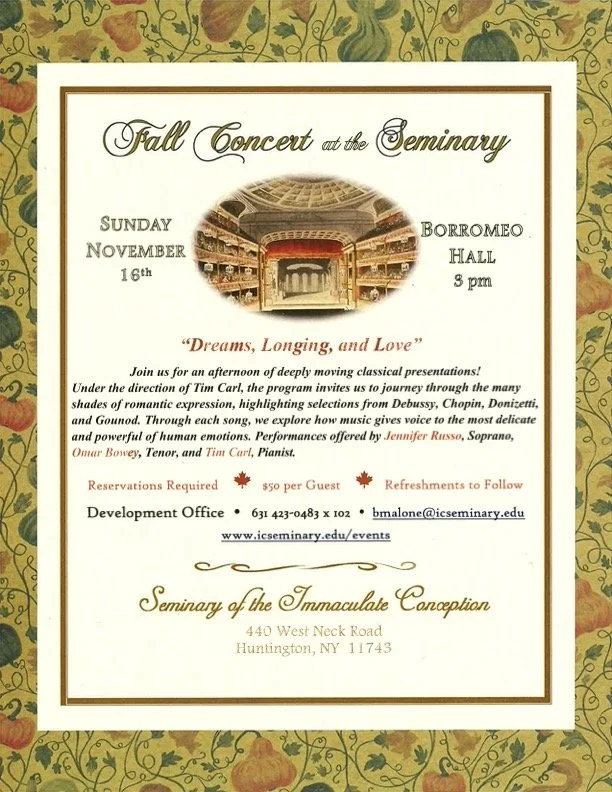 Fall Concert at the Seminary

SUNDAY NOVEMBER 16th

BORROMEO HALL 3 pm

"Dreams, Longing, and Love"

Join us for an afternoon of deeply moving classical presentations! Under the direction of Tim Carl, the program invites us to journey through the many shades of romantic expression, highlighting selections from Debussy, Chopin, Donizetti, and Gounod. Through each song, we explore how music gives voice to the most delicate and powerful of human emotions. Performances offered by Jennifer Russo, Soprano, Omar Bowey, Tenor, and Tim Carl, Pianist.

Reservations Required $50 per Guest Refreshments to Follow

Development Office • 631 423-0483 x 102 • bmalone@icseminary.edu

www.icseminary.edu/events

Seminary of the Immaculate Conception

440 West Neck Road
Huntington, NY 11743